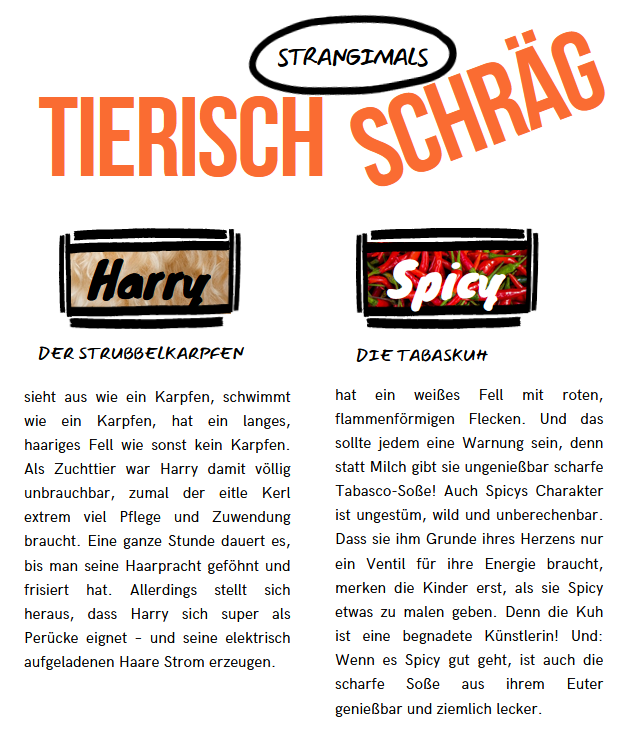 STRANGIMALS

TIERISCH SCHRÄG

Harry

DER STRUBBELKARPFEN

sieht aus wie ein Karpfen, schwimmt wie ein Karpfen, hat ein langes, haariges Fell wie sonst kein Karpfen. Als Zuchttier war Harry damit völlig unbrauchbar, zumal der eitle Kerl extrem viel Pflege und Zuwendung braucht. Eine ganze Stunde dauert es, bis man seine Haarpracht geföhnt und frisiert hat. Allerdings stellt sich heraus, dass Harry sich super als Perücke eignet – und seine elektrisch aufgeladenen Haare Strom erzeugen.

Spicy

DIE TABASKUH

hat ein weißes Fell mit roten, flammenförmigen Flecken. Und das sollte jedem eine Warnung sein, denn statt Milch gibt sie ungenießbar scharfe Tabasco-Soße! Auch Spicys Charakter ist ungestüm, wild und unberechenbar. Dass sie ihm Grunde ihres Herzens nur ein Ventil für ihre Energie braucht, merken die Kinder erst, als sie Spicy etwas zu malen geben. Denn die Kuh ist eine begnadete Künstlerin! Und: Wenn es Spicy gut geht, ist auch die scharfe Soße aus ihrem Euter genießbar und ziemlich lecker.